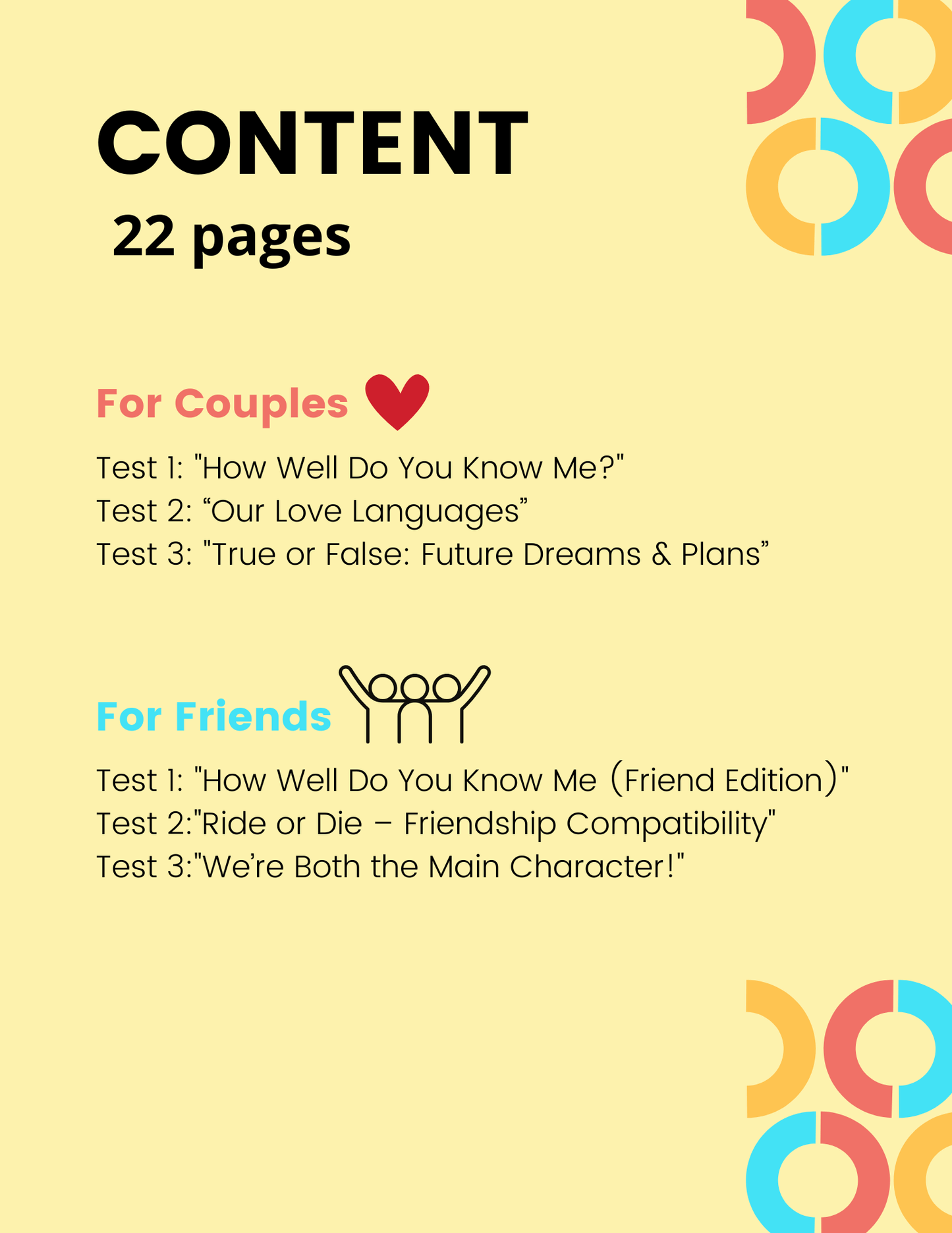 CONTENT
22 pages

For Couples

Test 1: "How Well Do You Know Me?"
Test 2: "Our Love Languages"
Test 3: "True or False: Future Dreams & Plans"

For Friends

Test 1: "How Well Do You Know Me (Friend Edition)"
Test 2:"Ride or Die – Friendship Compatibility"
Test 3:"We're Both the Main Character!"